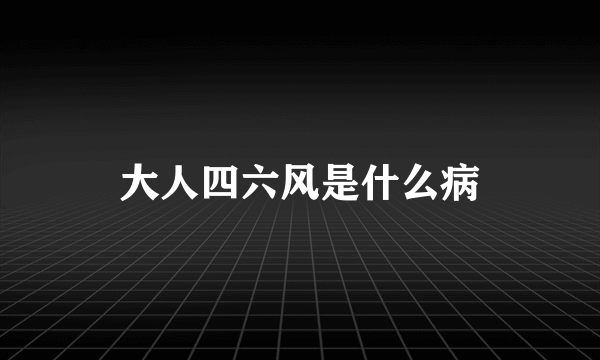 大人四六风是什么病